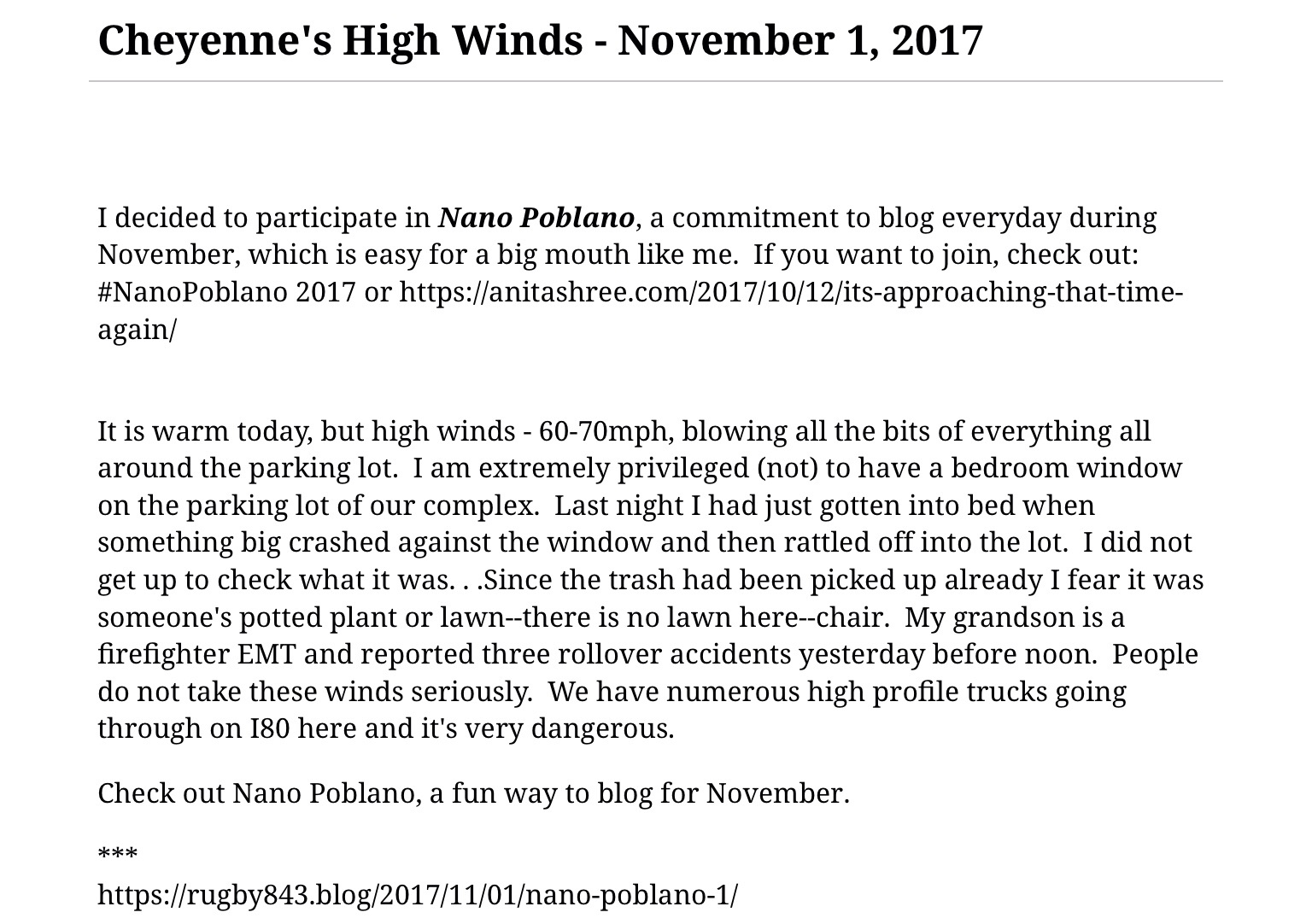 Cheyenne's High Winds - November 1, 2017

I decided to participate in Nano Poblano, a commitment to blog everyday during November, which is easy for a big mouth like me.  If you want to join, check out: #NanoPoblano 2017 or https://anitashree.com/2017/10/12/its-approaching-that-time-again/

It is warm today, but high winds - 60-70mph, blowing all the bits of everything all around the parking lot.  I am extremely privileged (not) to have a bedroom window on the parking lot of our complex.  Last night I had just gotten into bed when something big crashed against the window and then rattled off into the lot.  I did not get up to check what it was. . .Since the trash had been picked up already I fear it was someone's potted plant or lawn--there is no lawn here--chair.  My grandson is a firefighter EMT and reported three rollover accidents yesterday before noon.  People do not take these winds seriously.  We have numerous high profile trucks going through on I80 here and it's very dangerous.

Check out Nano Poblano, a fun way to blog for November.

***
https://rugby843.blog/2017/11/01/nano-poblano-1/